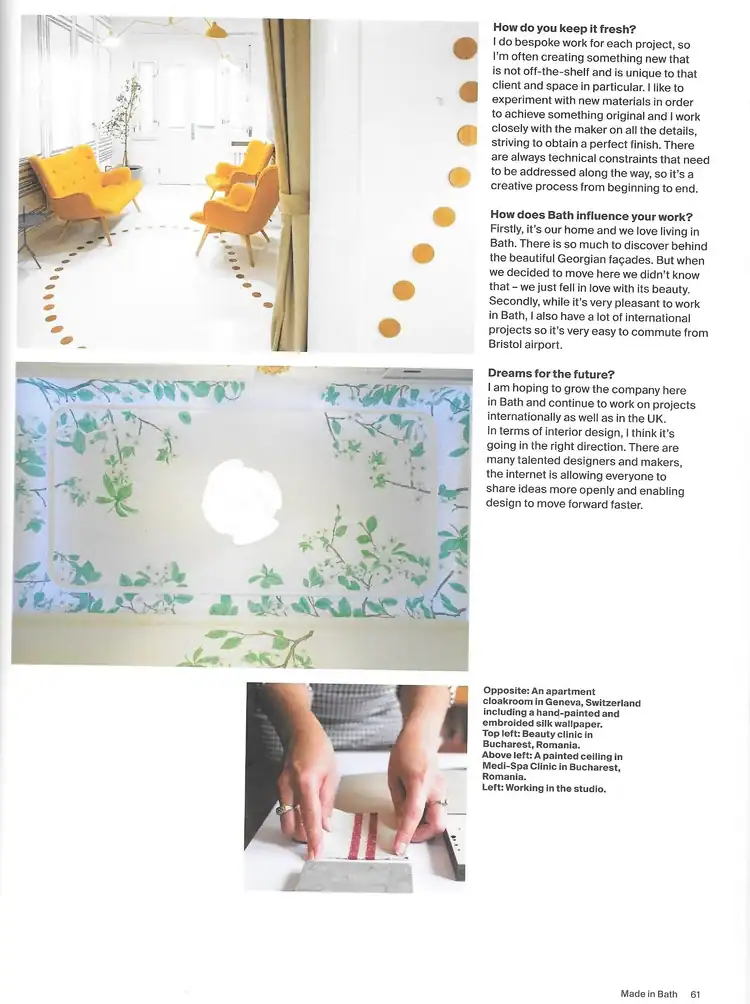 How do you keep it fresh?
I do bespoke work for each project, so I'm often creating something new that is not off-the-shelf and is unique to that client and space in particular. I like to experiment with new materials in order to achieve something original and I work closely with the maker on all the details, striving to obtain a perfect finish. There are always technical constraints that need to be addressed along the way, so it's a creative process from beginning to end.

How does Bath influence your work?
Firstly, it's our home and we love living in Bath. There is so much to discover behind the beautiful Georgian façades. But when we decided to move here we didn't know that – we just fell in love with its beauty. Secondly, while it's very pleasant to work in Bath, I also have a lot of international projects so it's very easy to commute from Bristol airport.

Dreams for the future?
I am hoping to grow the company here in Bath and continue to work on projects internationally as well as in the UK. In terms of interior design, I think it's going in the right direction. There are many talented designers and makers, the internet is allowing everyone to share ideas more openly and enabling design to move forward faster.

Opposite: An apartment cloakroom in Geneva, Switzerland including a hand-painted and embroided silk wallpaper.
Top left: Beauty clinic in Bucharest, Romania.
Above left: A painted ceiling in Medi-Spa Clinic in Bucharest, Romania.
Left: Working in the studio.

Made in Bath 61